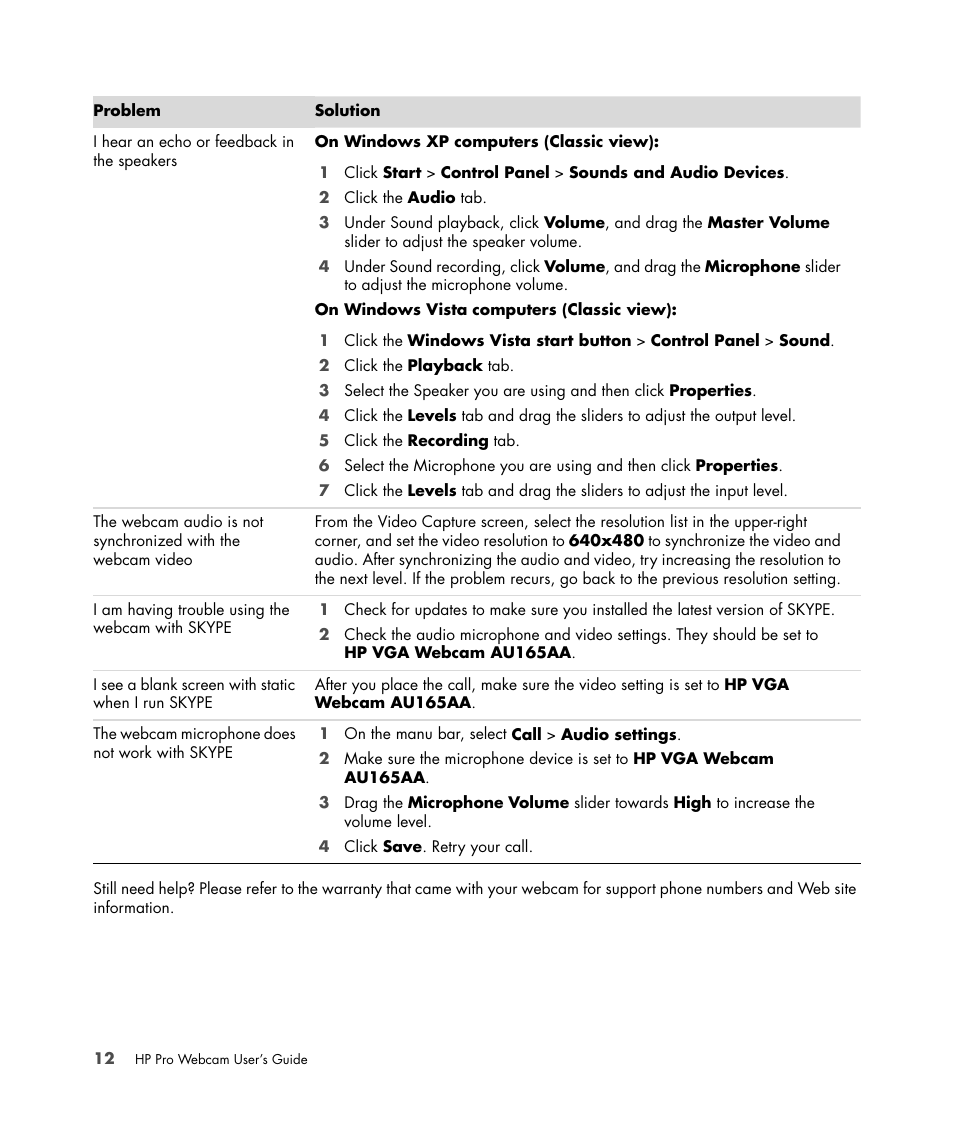 | Problem | Solution |
|---|---|
| I hear an echo or feedback in the speakers | On Windows XP computers (Classic view): 1 Click Start > Control Panel > Sounds and Audio Devices. 2 Click the Audio tab. 3 Under Sound playback, click Volume, and drag the Master Volume slider to adjust the speaker volume. 4 Under Sound recording, click Volume, and drag the Microphone slider to adjust the microphone volume. On Windows Vista computers (Classic view): 1 Click the Windows Vista start button > Control Panel > Sound. 2 Click the Playback tab. 3 Select the Speaker you are using and then click Properties. 4 Click the Levels tab and drag the sliders to adjust the output level. 5 Click the Recording tab. 6 Select the Microphone you are using and then click Properties. 7 Click the Levels tab and drag the sliders to adjust the input level. |
| The webcam audio is not synchronized with the webcam video | From the Video Capture screen, select the resolution list in the upper-right corner, and set the video resolution to 640x480 to synchronize the video and audio. After synchronizing the audio and video, try increasing the resolution to the next level. If the problem recurs, go back to the previous resolution setting. |
| I am having trouble using the webcam with SKYPE | 1 Check for updates to make sure you installed the latest version of SKYPE. 2 Check the audio microphone and video settings. They should be set to HP VGA Webcam AU165AA. |
| I see a blank screen with static when I run SKYPE | After you place the call, make sure the video setting is set to HP VGA Webcam AU165AA. |
| The webcam microphone does not work with SKYPE | 1 On the manu bar, select Call > Audio settings. 2 Make sure the microphone device is set to HP VGA Webcam AU165AA. 3 Drag the Microphone Volume slider towards High to increase the volume level. 4 Click Save. Retry your call. |

Still need help? Please refer to the warranty that came with your webcam for support phone numbers and Web site information.

12 HP Pro Webcam User's Guide